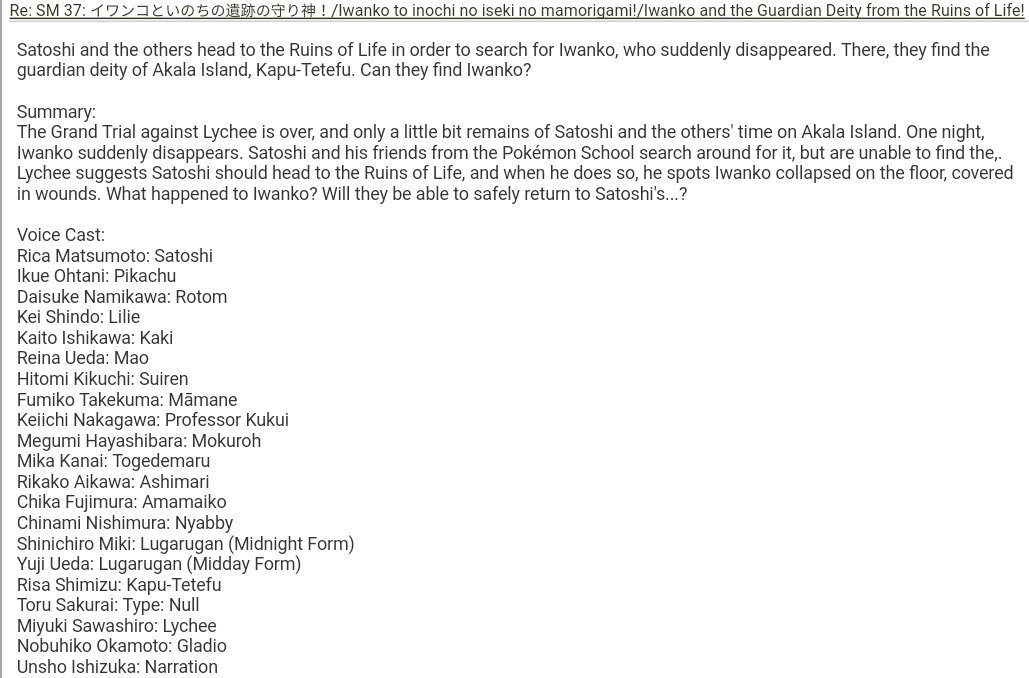 Re: SM 37: イワンコといのちの遺跡の守り神！/Iwanko to inochi no iseki no mamorigami!/Iwanko and the Guardian Deity from the Ruins of Life!

Satoshi and the others head to the Ruins of Life in order to search for Iwanko, who suddenly disappeared. There, they find the guardian deity of Akala Island, Kapu-Tetefu. Can they find Iwanko?

Summary:
The Grand Trial against Lychee is over, and only a little bit remains of Satoshi and the others' time on Akala Island. One night, Iwanko suddenly disappears. Satoshi and his friends from the Pokémon School search around for it, but are unable to find the,. Lychee suggests Satoshi should head to the Ruins of Life, and when he does so, he spots Iwanko collapsed on the floor, covered in wounds. What happened to Iwanko? Will they be able to safely return to Satoshi's...?

Voice Cast:
Rica Matsumoto: Satoshi
Ikue Ohtani: Pikachu
Daisuke Namikawa: Rotom
Kei Shindo: Lilie
Kaito Ishikawa: Kaki
Reina Ueda: Mao
Hitomi Kikuchi: Suiren
Fumiko Takekuma: Māmane
Keiichi Nakagawa: Professor Kukui
Megumi Hayashibara: Mokuroh
Mika Kanai: Togedemaru
Rikako Aikawa: Ashimari
Chika Fujimura: Amamaiko
Chinami Nishimura: Nyabby
Shinichiro Miki: Lugarugan (Midnight Form)
Yuji Ueda: Lugarugan (Midday Form)
Risa Shimizu: Kapu-Tetefu
Toru Sakurai: Type: Null
Miyuki Sawashiro: Lychee
Nobuhiko Okamoto: Gladio
Unsho Ishizuka: Narration